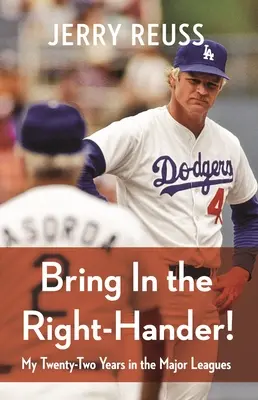 JERRY REUSS

LA

Dodgers

4

ASORDA

2

Bring In the Right-Hander!

My Twenty-Two Years in the Major Leagues